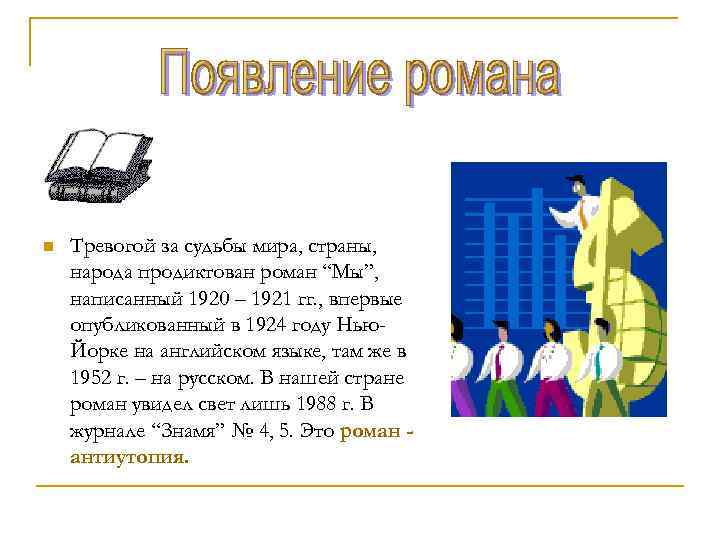 Появление романа

Тревогой за судьбы мира, страны, народа продиктован роман “Мы”, написанный 1920 – 1921 гг., впервые опубликованный в 1924 году Нью-Йорке на английском языке, там же в 1952 г. – на русском. В нашей стране роман увидел свет лишь 1988 г. В журнале “Знамя” № 4, 5. Это роман - антиутопия.